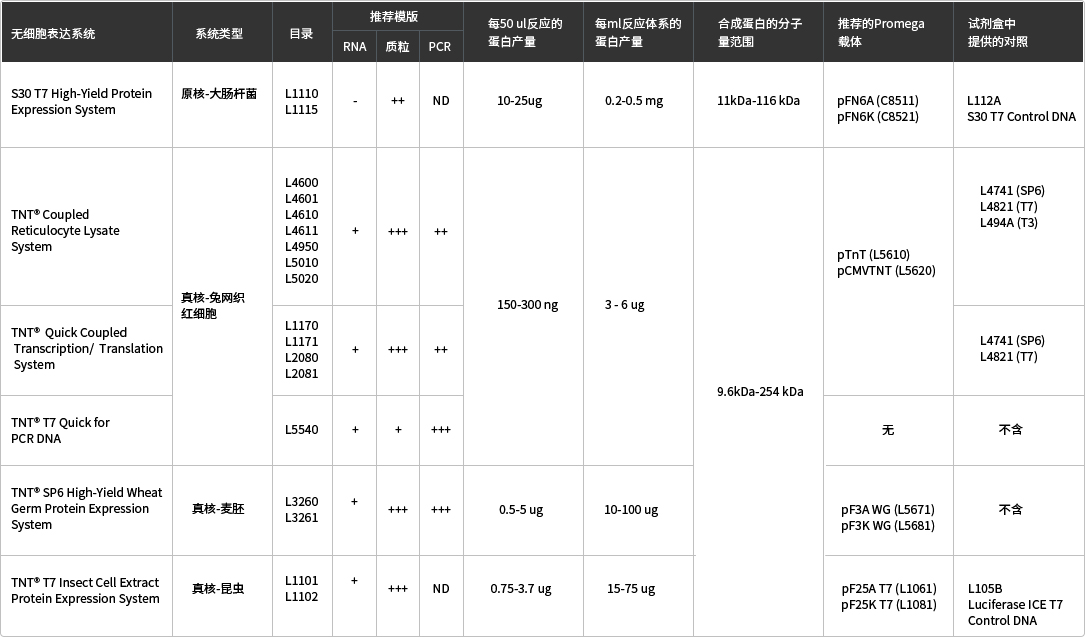 | 无细胞表达系统 | 系统类型 | 目录 | 推荐模版 | | | 每50 ul反应的蛋白产量 | 每ml反应体系的蛋白产量 | 合成蛋白的分子量范围 | 推荐的Promega载体 | 试剂盒中提供的对照 |
|---|---|---|---|---|---|---|---|---|---|---|
| | | | RNA | 质粒 | PCR | | | | | |
| S30 T7 High-Yield Protein Expression System | 原核-大肠杆菌 | L1110 L1115 | - | ++ | ND | 10-25ug | 0.2-0.5 mg | 11kDa-116 kDa | pFN6A (C8511) pFN6K (C8521) | L112A S30 T7 Control DNA |
| TNT® Coupled Reticulocyte Lysate System | 真核-兔网织红细胞 | L4600 L4601 L4610 L4611 L4950 L5010 L5020 | + | +++ | ++ | 150-300 ng | 3 - 6 ug | 9.6kDa-254 kDa | pTnT (L5610) pCMVTNT (L5620) | L4741 (SP6) L4821 (T7) L494A (T3) |
| TNT® Quick Coupled Transcription/ Translation System | | L1170 L1171 L2080 L2081 | + | +++ | ++ | | | | | L4741 (SP6) L4821 (T7) |
| TNT® T7 Quick for PCR DNA | | L5540 | + | + | +++ | | | | 无 | 不含 |
| TNT® SP6 High-Yield Wheat Germ Protein Expression System | 真核-麦胚 | L3260 L3261 | + | +++ | +++ | 0.5-5 ug | 10-100 ug | | pF3A WG (L5671) pF3K WG (L5681) | 不含 |
| TNT® T7 Insect Cell Extract Protein Expression System | 真核-昆虫 | L1101 L1102 | + | +++ | ND | 0.75-3.7 ug | 15-75 ug | | pF25A T7 (L1061) pF25K T7 (L1081) | L105B Luciferase ICE T7 Control DNA |